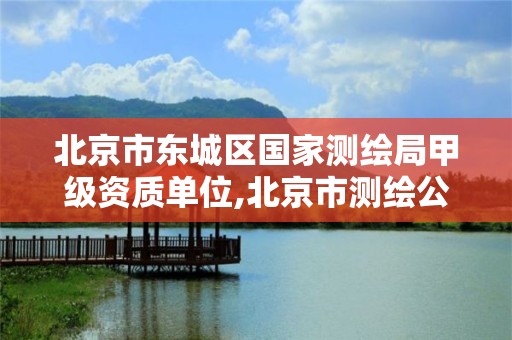 北京市东城区国家测绘局甲级资质单位,北京市测绘公